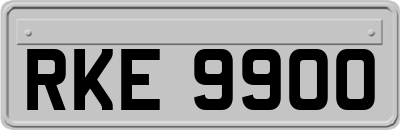 RKE 9900